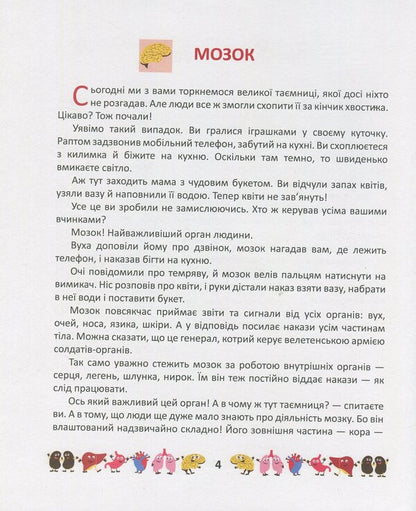 МОЗОК

Сьогодні ми з вами торкнемося великої таємниці, якої досі ніхто не розгадав. Але люди все ж змогли схопити її за кінчик хвостика. Цікаво? Тож почали!

Уявімо такий випадок. Ви гралися іграшками у своєму куточку. Раптом задзвонив мобільний телефон, забутий на кухні. Ви схоплюєтеся з килимка й біжите на кухню. Оскільки там темно, то швиденько вмикаєте світло.

Аж тут заходить мама з чудовим букетом. Ви відчули запах квітів, узяли вазу й наповнили її водою. Тепер квіти не зав'януть!

Усе це ви зробили не замислюючись. Хто ж керував усіма вашими вчинками?

Мозок! Найважливіший орган людини.

Вуха доповіли йому про дзвінок, мозок нагадав вам, де лежить телефон, і наказав бігти на кухню.

Очі повідомили про темряву, й мозок велів пальцям натиснути на вимикач. Ніс розповів про квіти, і руки дістали наказ взяти вазу, набрати в неї води і поставити букет.

Мозок повсякчас приймає звіти та сигнали від усіх органів: вух, очей, носа, язика, шкіри. А у відповідь посилає накази усім частинам тіла. Можна сказати, що це генерал, котрий керує велетенською армією солдатів-органів.

Так само уважно стежить мозок за роботою внутрішніх органів — серця, легень, шлунка, нирок. Їм він теж постійно віддає накази — як слід працювати.

Ось який важливий цей орган! А в чому ж тут таємниця? — спитаєте ви. А в тому, що люди ще дуже мало знають про діяльність мозку. Бо він влаштований надзвичайно складно! Його зовнішня частина — кора —

4